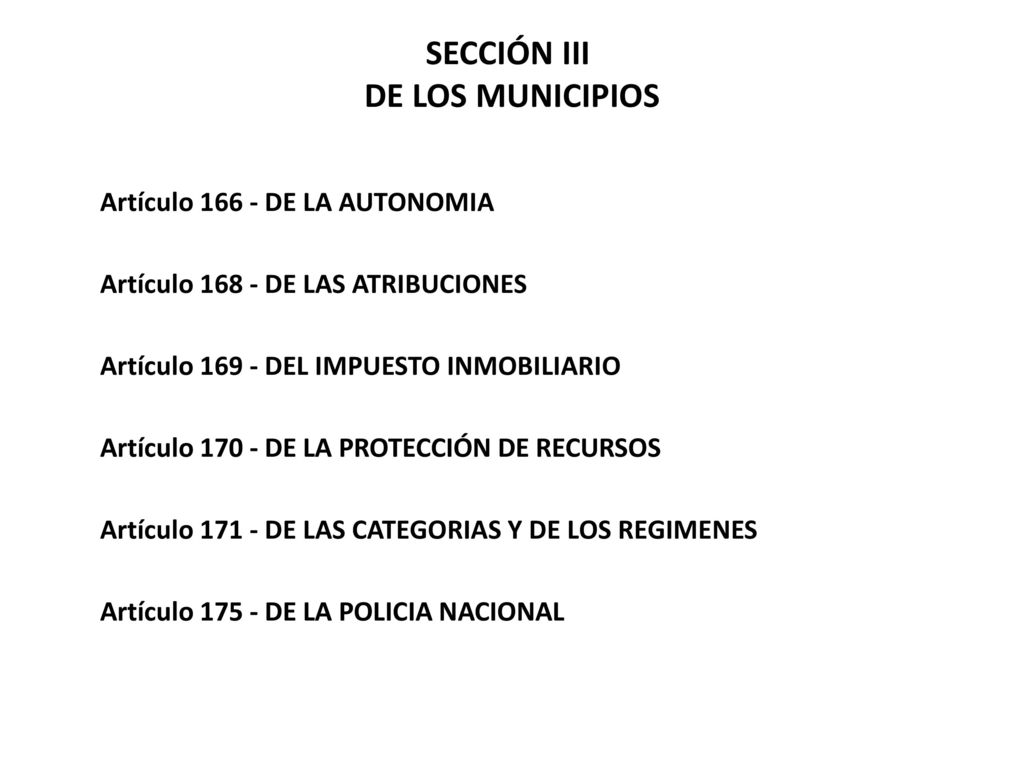 SECCIÓN III
DE LOS MUNICIPIOS

Artículo 166 - DE LA AUTONOMIA

Artículo 168 - DE LAS ATRIBUCIONES

Artículo 169 - DEL IMPUESTO INMOBILIARIO

Artículo 170 - DE LA PROTECCIÓN DE RECURSOS

Artículo 171 - DE LAS CATEGORIAS Y DE LOS REGIMENES

Artículo 175 - DE LA POLICIA NACIONAL